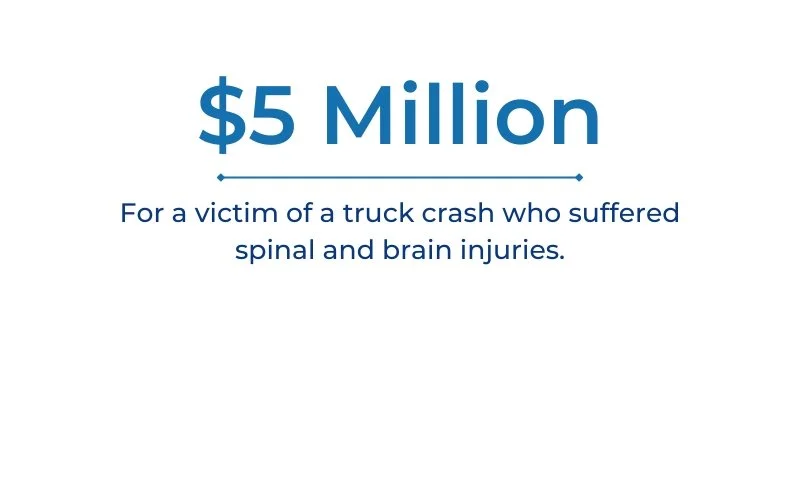 $5 Million

For a victim of a truck crash who suffered spinal and brain injuries.